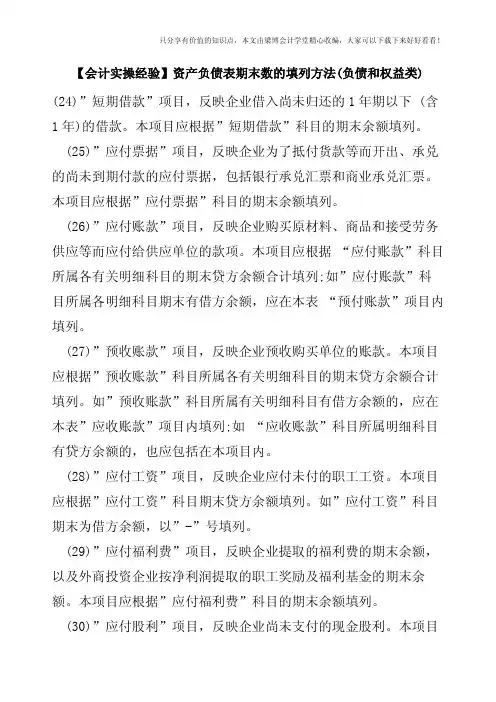 只分享有价值的知识点，本文由梁博会计学堂精心收编，大家可以下载下来好好看看！

【会计实操经验】资产负债表期末数的填列方法(负债和权益类)

(24)”短期借款”项目，反映企业借入尚未归还的1年期以下（含1年)的借款。本项目应根据”短期借款”科目的期末余额填列。

(25)”应付票据”项目，反映企业为了抵付货款等而开出、承兑的尚未到期付款的应付票据，包括银行承兑汇票和商业承兑汇票。本项目应根据”应付票据”科目的期末余额填列。

(26)”应付账款”项目，反映企业购买原材料、商品和接受劳务供应等而应付给供应单位的款项。本项目应根据“应付账款”科目所属各有关明细科目的期末贷方余额合计填列;如”应付账款”科目所属各明细科目期末有借方余额，应在本表“预付账款”项目内填列。

(27)”预收账款”项目，反映企业预收购买单位的账款。本项目应根据”预收账款”科目所属各有关明细科目的期末贷方余额合计填列。如”预收账款”科目所属有关明细科目有借方余额的，应在本表”应收账款”项目内填列;如“应收账款”科目所属明细科目有贷方余额的，也应包括在本项目内。

(28)”应付工资”项目，反映企业应付未付的职工工资。本项目应根据”应付工资”科目期末贷方余额填列。如”应付工资”科目期末为借方余额，以”-”号填列。

(29)”应付福利费”项目，反映企业提取的福利费的期末余额，以及外商投资企业按净利润提取的职工奖励及福利基金的期末余额。本项目应根据”应付福利费”科目的期末余额填列。

(30)”应付股利”项目，反映企业尚未支付的现金股利。本项目